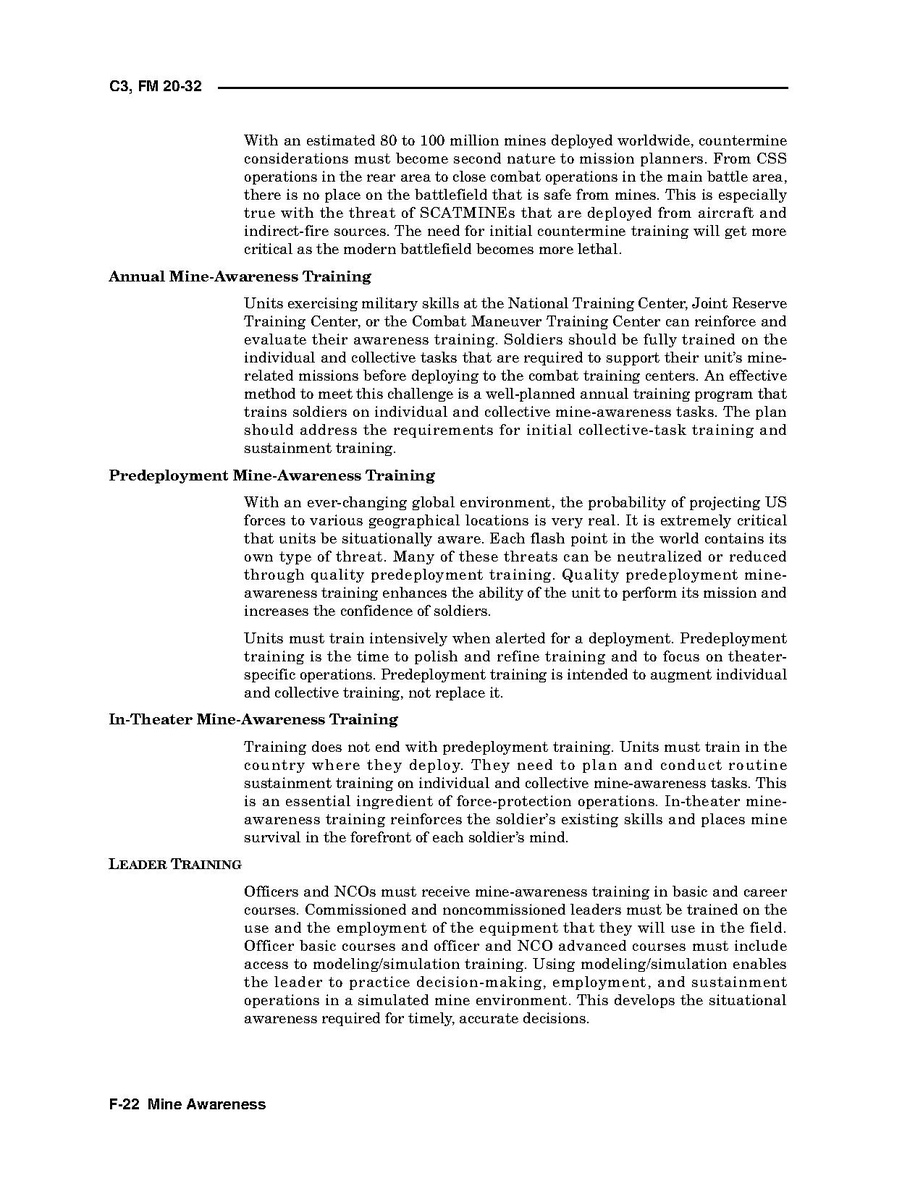 C3, FM 20-32

With an estimated 80 to 100 million mines deployed worldwide, countermine considerations must become second nature to mission planners. From CSS operations in the rear area to close combat operations in the main battle area, there is no place on the battlefield that is safe from mines. This is especially true with the threat of SCATMINEs that are deployed from aircraft and indirect-fire sources. The need for initial countermine training will get more critical as the modern battlefield becomes more lethal.

Annual Mine-Awareness Training

Units exercising military skills at the National Training Center, Joint Reserve Training Center, or the Combat Maneuver Training Center can reinforce and evaluate their awareness training. Soldiers should be fully trained on the individual and collective tasks that are required to support their unit's mine-related missions before deploying to the combat training centers. An effective method to meet this challenge is a well-planned annual training program that trains soldiers on individual and collective mine-awareness tasks. The plan should address the requirements for initial collective-task training and sustainment training.

Predeployment Mine-Awareness Training

With an ever-changing global environment, the probability of projecting US forces to various geographical locations is very real. It is extremely critical that units be situationally aware. Each flash point in the world contains its own type of threat. Many of these threats can be neutralized or reduced through quality predeployment training. Quality predeployment mine-awareness training enhances the ability of the unit to perform its mission and increases the confidence of soldiers.

Units must train intensively when alerted for a deployment. Predeployment training is the time to polish and refine training and to focus on theater-specific operations. Predeployment training is intended to augment individual and collective training, not replace it.

In-Theater Mine-Awareness Training

Training does not end with predeployment training. Units must train in the country where they deploy. They need to plan and conduct routine sustainment training on individual and collective mine-awareness tasks. This is an essential ingredient of force-protection operations. In-theater mine-awareness training reinforces the soldier's existing skills and places mine survival in the forefront of each soldier's mind.

LEADER TRAINING

Officers and NCOs must receive mine-awareness training in basic and career courses. Commissioned and noncommissioned leaders must be trained on the use and the employment of the equipment that they will use in the field. Officer basic courses and officer and NCO advanced courses must include access to modeling/simulation training. Using modeling/simulation enables the leader to practice decision-making, employment, and sustainment operations in a simulated mine environment. This develops the situational awareness required for timely, accurate decisions.

F-22 Mine Awareness